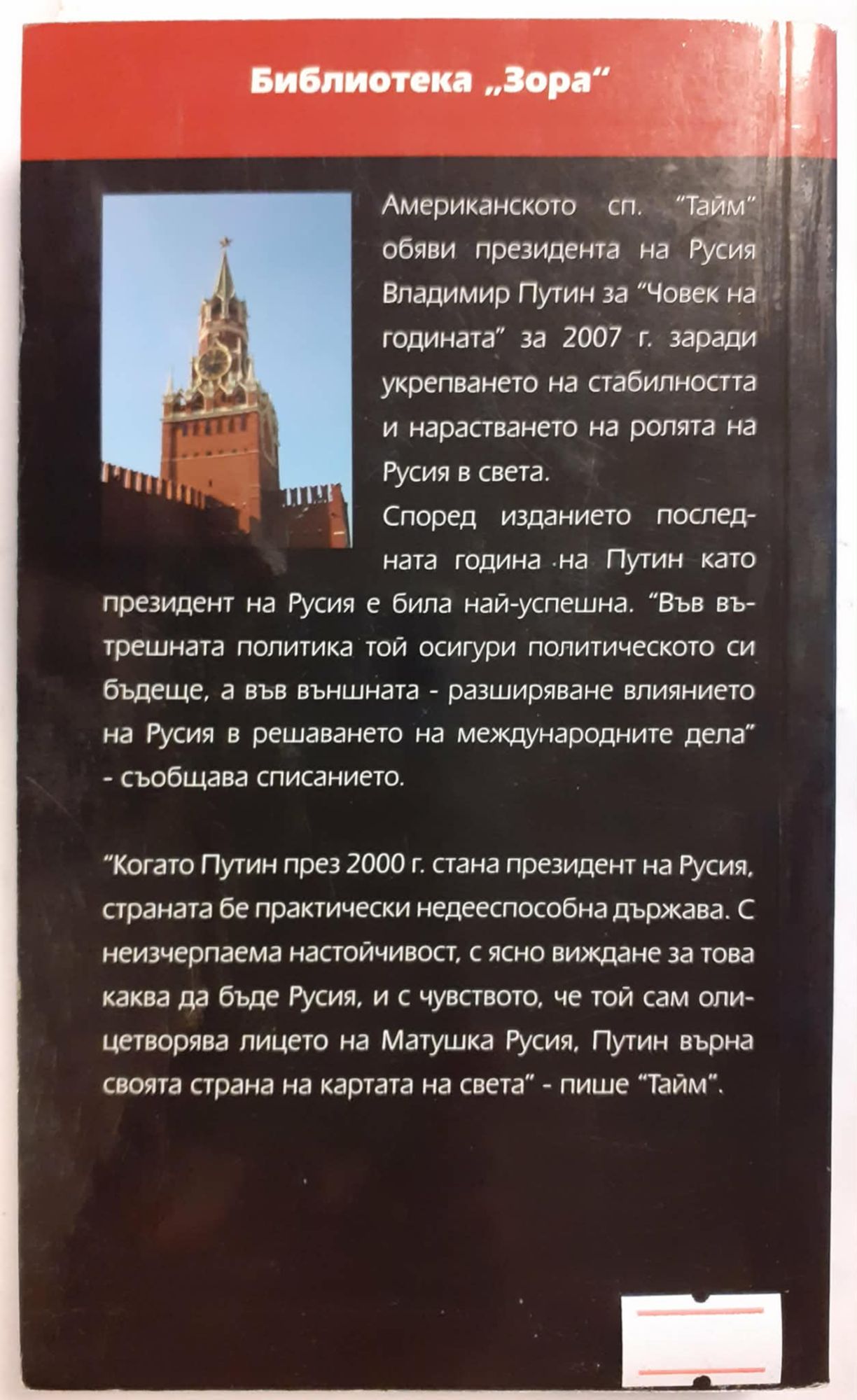 Библиотека „Зора“

Американското сп. “Тайм” обяви президента на Русия Владимир Путин за “Човек на годината” за 2007 г. заради укрепването на стабилността и нарастването на ролята на Русия в света.

Според изданието последната година на Путин като президент на Русия е била най-успешна. “Във вътрешната политика той осигури политическото си бъдеще, а във външната - разширяване влиянието на Русия в решаването на международните дела” - съобщава списанието.

“Когато Путин през 2000 г. стана президент на Русия, страната бе практически недееспособна държава. С неизчерпаема настойчивост, с ясно виждане за това каква да бъде Русия, и с чувството, че той сам олицетворява лицето на Матушка Русия, Путин върна своята страна на картата на света” - пише “Тайм”.